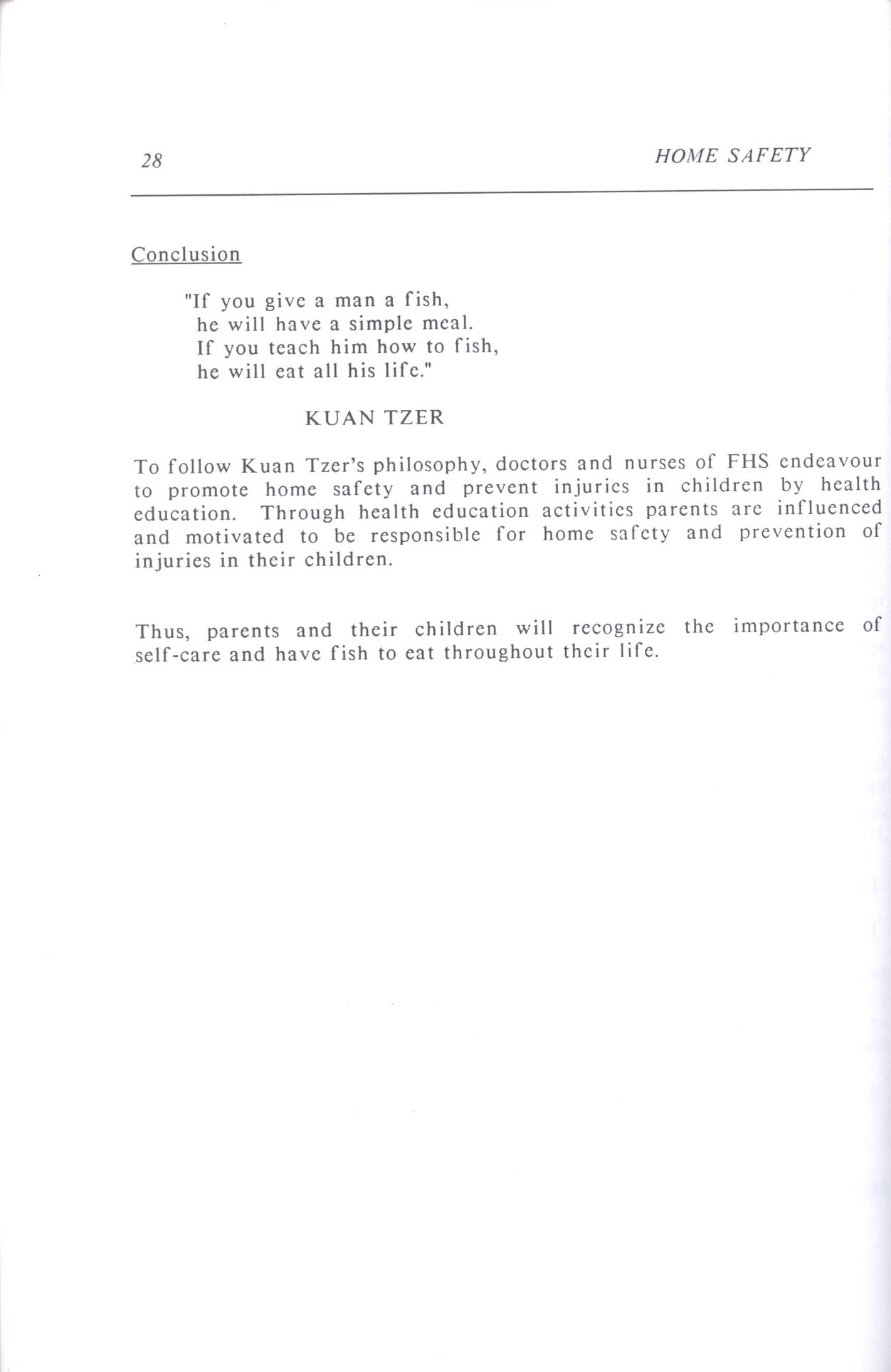 28

HOME SAFETY

Conclusion

"If you give a man a fish,
he will have a simple meal.
If you teach him how to fish,
he will eat all his life."

KUAN TZER

To follow Kuan Tzer's philosophy, doctors and nurses of FHS endeavour to promote home safety and prevent injuries in children by health education. Through health education activities parents are influenced and motivated to be responsible for home safety and prevention of injuries in their children.

Thus, parents and their children will recognize the importance of self-care and have fish to eat throughout their life.